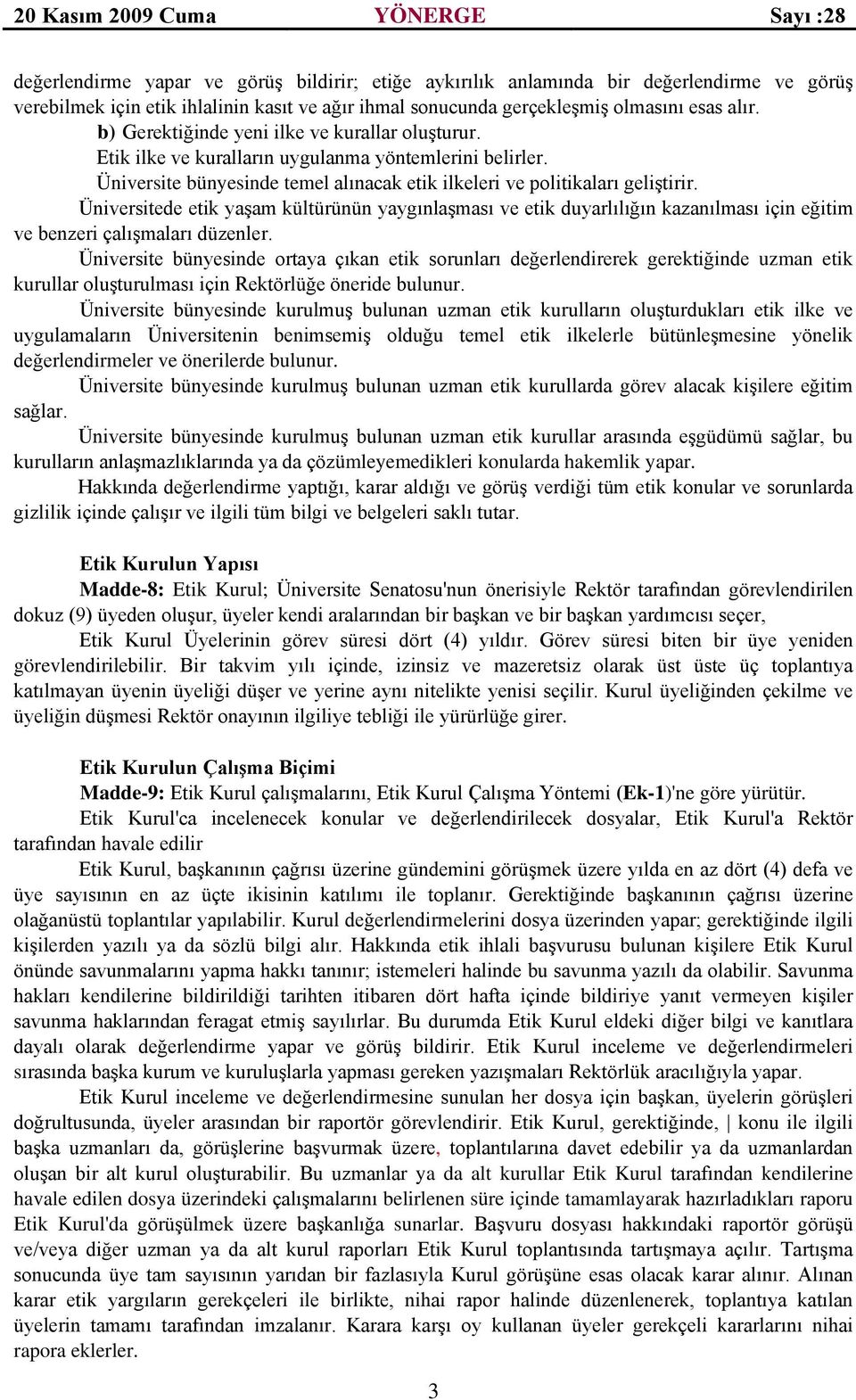 20 Kasım 2009 Cuma YÖNERGE Sayı :28

değerlendirme yapar ve görüş bildirir; etiğe aykırılık anlamında bir değerlendirme ve görüş verebilmek için etik ihlalinin kasıt ve ağır ihmal sonucunda gerçekleşmiş olmasını esas alır.

b) Gerektiğinde yeni ilke ve kurallar oluşturur.

Etik ilke ve kuralların uygulanma yöntemlerini belirler.

Üniversite bünyesinde temel alınacak etik ilkeleri ve politikaları geliştirir.

Üniversitede etik yaşam kültürünün yaygınlaşması ve etik duyarlılığın kazanılması için eğitim ve benzeri çalışmaları düzenler.

Üniversite bünyesinde ortaya çıkan etik sorunları değerlendirerek gerektiğinde uzman etik kurullar oluşturulması için Rektörlüğe öneride bulunur.

Üniversite bünyesinde kurulmuş bulunan uzman etik kurulların oluşturdukları etik ilke ve uygulamaların Üniversitenin benimsemiş olduğu temel etik ilkelerle bütünleşmesine yönelik değerlendirmeler ve önerilerde bulunur.

Üniversite bünyesinde kurulmuş bulunan uzman etik kurullarda görev alacak kişilere eğitim sağlar.

Üniversite bünyesinde kurulmuş bulunan uzman etik kurullar arasında eşgüdümü sağlar, bu kurulların anlaşmazlıklarında ya da çözümleyemedikleri konularda hakemlik yapar.

Hakkında değerlendirme yaptığı, karar aldığı ve görüş verdiği tüm etik konular ve sorunlarda gizlilik içinde çalışır ve ilgili tüm bilgi ve belgeleri saklı tutar.

Etik Kurulun Yapısı

Madde-8: Etik Kurul; Üniversite Senatosu'nun önerisiyle Rektör tarafından görevlendirilen dokuz (9) üyeden oluşur, üyeler kendi aralarından bir başkan ve bir başkan yardımcısı seçer,

Etik Kurul Üyelerinin görev süresi dört (4) yıldır. Görev süresi biten bir üye yeniden görevlendirilebilir. Bir takvim yılı içinde, izinsiz ve mazeretsiz olarak üst üste üç toplantıya katılmayan üyenin üyeliği düşer ve yerine aynı nitelikte yenisi seçilir. Kurul üyeliğinden çekilme ve üyeliğin düşmesi Rektör onayının ilgiliye tebliği ile yürürlüğe girer.

Etik Kurulun Çalışma Biçimi

Madde-9: Etik Kurul çalışmalarını, Etik Kurul Çalışma Yöntemi (Ek-1)'ne göre yürütür.

Etik Kurul'ca incelenecek konular ve değerlendirilecek dosyalar, Etik Kurul'a Rektör tarafından havale edilir

Etik Kurul, başkanının çağrısı üzerine gündemini görüşmek üzere yılda en az dört (4) defa ve üye sayısının en az üçte ikisinin katılımı ile toplanır. Gerektiğinde başkanının çağrısı üzerine olağanüstü toplantılar yapılabilir. Kurul değerlendirmelerini dosya üzerinden yapar; gerektiğinde ilgili kişilerden yazılı ya da sözlü bilgi alır. Hakkında etik ihlali başvurusu bulunan kişilere Etik Kurul önünde savunmalarını yapma hakkı tanınır; istemeleri halinde bu savunma yazılı da olabilir. Savunma hakları kendilerine bildirildiği tarihten itibaren dört hafta içinde bildiriye yanıt vermeyen kişiler savunma haklarından feragat etmiş sayılırlar. Bu durumda Etik Kurul eldeki diğer bilgi ve kanıtlara dayalı olarak değerlendirme yapar ve görüş bildirir. Etik Kurul inceleme ve değerlendirmeleri sırasında başka kurum ve kuruluşlarla yapması gereken yazışmaları Rektörlük aracılığıyla yapar.

Etik Kurul inceleme ve değerlendirmesine sunulan her dosya için başkan, üyelerin görüşleri doğrultusunda, üyeler arasından bir raportör görevlendirir. Etik Kurul, gerektiğinde, | konu ile ilgili başka uzmanları da, görüşlerine başvurmak üzere, toplantılarına davet edebilir ya da uzmanlardan oluşan bir alt kurul oluşturabilir. Bu uzmanlar ya da alt kurullar Etik Kurul tarafından kendilerine havale edilen dosya üzerindeki çalışmalarını belirlenen süre içinde tamamlayarak hazırladıkları raporu Etik Kurul'da görüşülmek üzere başkanlığa sunarlar. Başvuru dosyası hakkındaki raportör görüşü ve/veya diğer uzman ya da alt kurul raporları Etik Kurul toplantısında tartışmaya açılır. Tartışma sonucunda üye tam sayısının yarıdan bir fazlasıyla Kurul görüşüne esas olacak karar alınır. Alınan karar etik yargıların gerekçeleri ile birlikte, nihai rapor halinde düzenlenerek, toplantıya katılan üyelerin tamamı tarafından imzalanır. Karara karşı oy kullanan üyeler gerekçeli kararlarını nihai rapora eklerler.

3